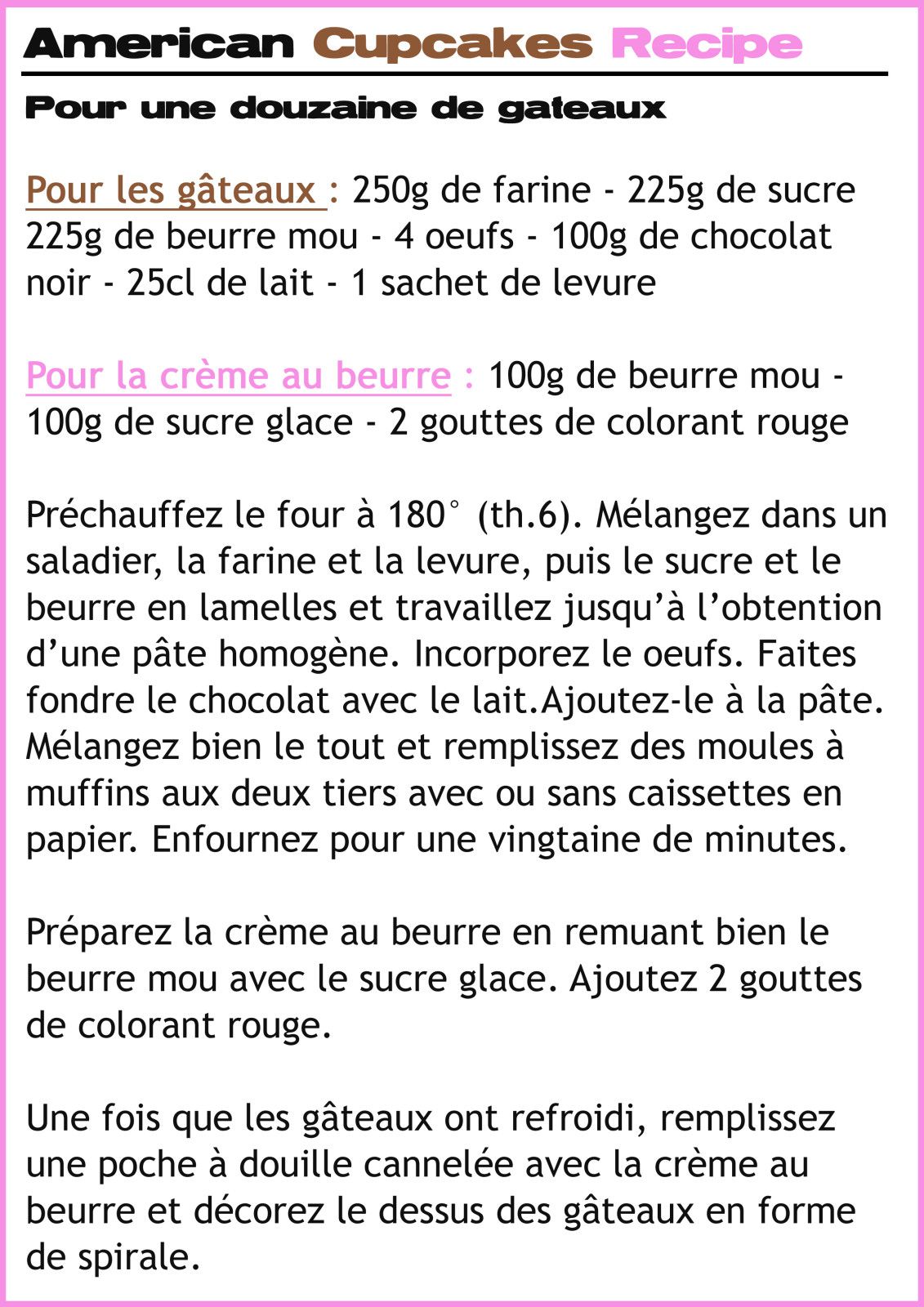 American Cupcakes Recipe

Pour une douzaine de gateaux

Pour les gâteaux : 250g de farine - 225g de sucre 225g de beurre mou - 4 oeufs - 100g de chocolat noir - 25cl de lait - 1 sachet de levure

Pour la crème au beurre : 100g de beurre mou - 100g de sucre glace - 2 gouttes de colorant rouge

Préchauffez le four à 180° (th.6). Mélangez dans un saladier, la farine et la levure, puis le sucre et le beurre en lamelles et travaillez jusqu'à l'obtention d'une pâte homogène. Incorporez le oeufs. Faites fondre le chocolat avec le lait.Ajoutez-le à la pâte. Mélangez bien le tout et remplissez des moules à muffins aux deux tiers avec ou sans caissettes en papier. Enfournez pour une vingtaine de minutes.

Préparez la crème au beurre en remuant bien le beurre mou avec le sucre glace. Ajoutez 2 gouttes de colorant rouge.

Une fois que les gâteaux ont refroidi, remplissez une poche à douille cannelée avec la crème au beurre et décorez le dessus des gâteaux en forme de spirale.